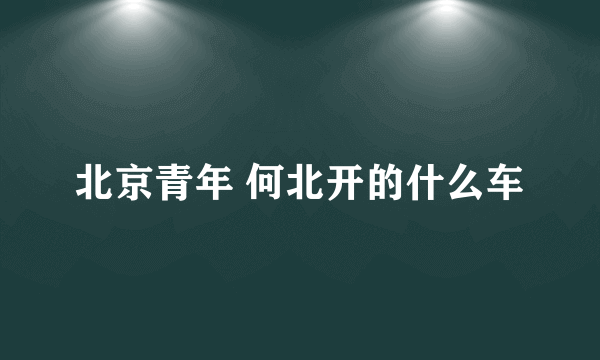 北京青年 何北开的什么车